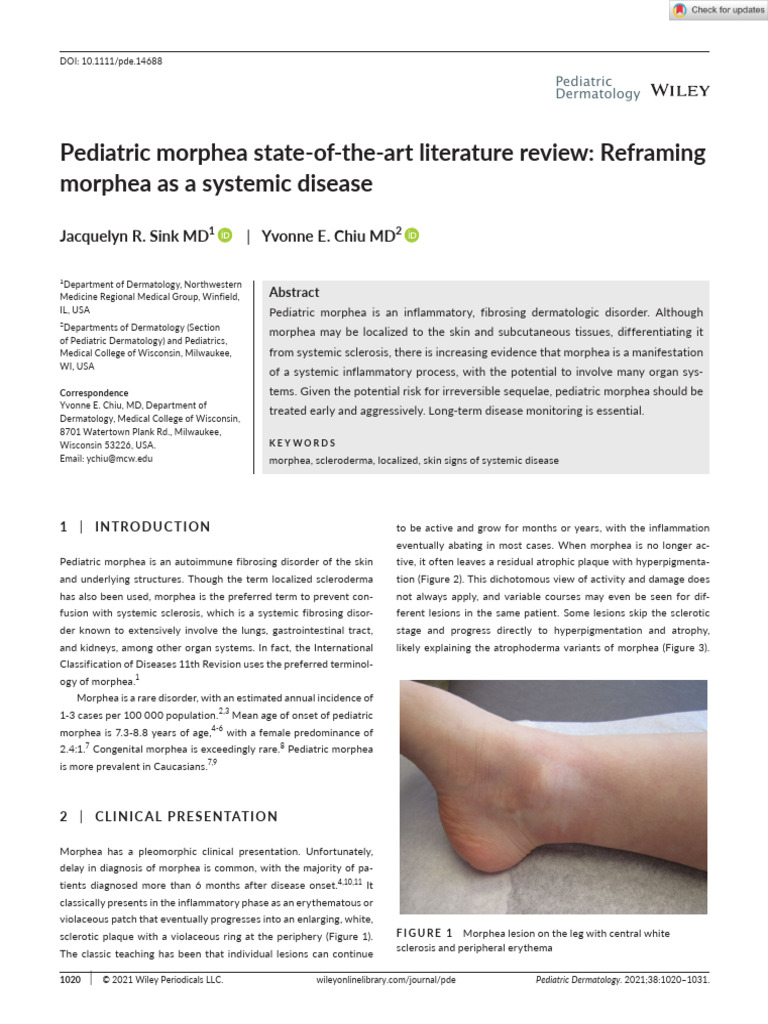 Check for updates

DOI: 10.1111/pde.14688

Pediatric Dermatology WILEY

Pediatric morphea state-of-the-art literature review: Reframing morphea as a systemic disease

Jacquelyn R. Sink MD$^1$ | Yvonne E. Chiu MD$^2$

$^1$Department of Dermatology, Northwestern Medicine Regional Medical Group, Winfield, IL, USA

$^2$Departments of Dermatology (Section of Pediatric Dermatology) and Pediatrics, Medical College of Wisconsin, Milwaukee, WI, USA

Correspondence
Yvonne E. Chiu, MD, Department of Dermatology, Medical College of Wisconsin, 8701 Watertown Plank Rd., Milwaukee, Wisconsin 53226, USA.
Email: ychiu@mcw.edu

Abstract
Pediatric morphea is an inflammatory, fibrosing dermatologic disorder. Although morphea may be localized to the skin and subcutaneous tissues, differentiating it from systemic sclerosis, there is increasing evidence that morphea is a manifestation of a systemic inflammatory process, with the potential to involve many organ systems. Given the potential risk for irreversible sequelae, pediatric morphea should be treated early and aggressively. Long-term disease monitoring is essential.

KEYWORDS
morphea, scleroderma, localized, skin signs of systemic disease

1 | INTRODUCTION

Pediatric morphea is an autoimmune fibrosing disorder of the skin and underlying structures. Though the term localized scleroderma has also been used, morphea is the preferred term to prevent confusion with systemic sclerosis, which is a systemic fibrosing disorder known to extensively involve the lungs, gastrointestinal tract, and kidneys, among other organ systems. In fact, the International Classification of Diseases 11th Revision uses the preferred terminology of morphea.$^1$

Morphea is a rare disorder, with an estimated annual incidence of 1-3 cases per 100 000 population.$^{2,3}$ Mean age of onset of pediatric morphea is 7.3-8.8 years of age,$^{4-6}$ with a female predominance of 2.4:1.$^7$ Congenital morphea is exceedingly rare.$^8$ Pediatric morphea is more prevalent in Caucasians.$^{7,9}$

2 | CLINICAL PRESENTATION

Morphea has a pleomorphic clinical presentation. Unfortunately, delay in diagnosis of morphea is common, with the majority of patients diagnosed more than 6 months after disease onset.$^{4,10,11}$ It classically presents in the inflammatory phase as an erythematous or violaceous patch that eventually progresses into an enlarging, white, sclerotic plaque with a violaceous ring at the periphery (Figure 1). The classic teaching has been that individual lesions can continue to be active and grow for months or years, with the inflammation eventually abating in most cases. When morphea is no longer active, it often leaves a residual atrophic plaque with hyperpigmentation (Figure 2). This dichotomous view of activity and damage does not always apply, and variable courses may even be seen for different lesions in the same patient. Some lesions skip the sclerotic stage and progress directly to hyperpigmentation and atrophy, likely explaining the atrophoderma variants of morphea (Figure 3).

FIGURE 1 Morphea lesion on the leg with central white sclerosis and peripheral erythema

1020 | © 2021 Wiley Periodicals LLC. wileyonlinelibrary.com/journal/pde Pediatric Dermatology. 2021;38:1020–1031.